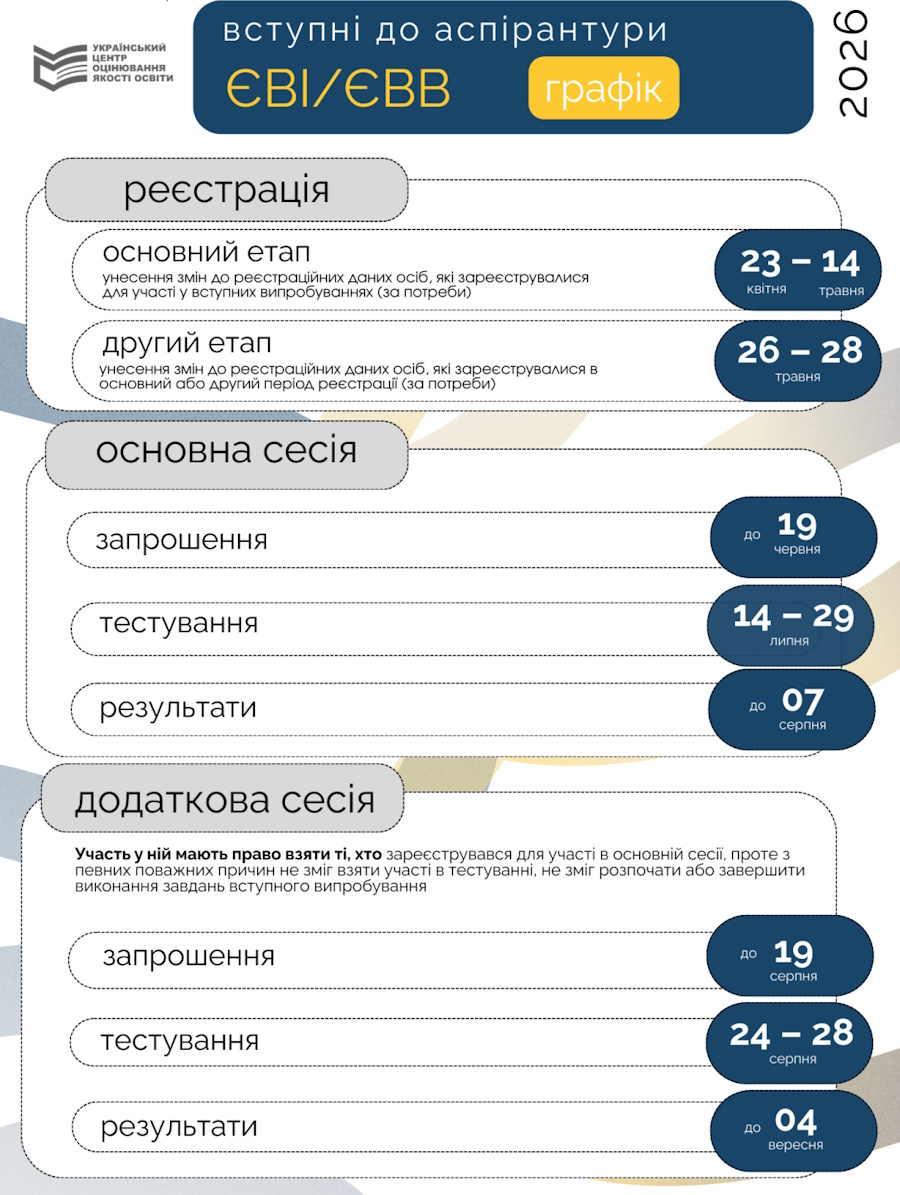 УКРАЇНСЬКИЙ ЦЕНТР ОЦІНЮВАННЯ ЯКОСТІ ОСВІТИ

вступні до аспірантури

ЄВІ/ЄВВ

графік

2026

реєстрація

основний етап

унесення змін до реєстраційних даних осіб, які зареєструвалися для участі у вступних випробуваннях (за потреби)

23 – 14 квітня травня

другий етап

унесення змін до реєстраційних даних осіб, які зареєструвалися в основний або другий період реєстрації (за потреби)

26 – 28 травня

основна сесія

запрошення

до 19 червня

тестування

14 – 29 липня

результати

до 07 серпня

додаткова сесія

Участь у ній мають право взяти ті, хто зареєструвався для участі в основній сесії, проте з певних поважних причин не зміг взяти участі в тестуванні, не зміг розпочати або завершити виконання завдань вступного випробування

запрошення

до 19 серпня

тестування

24 – 28 серпня

результати

до 04 вересня